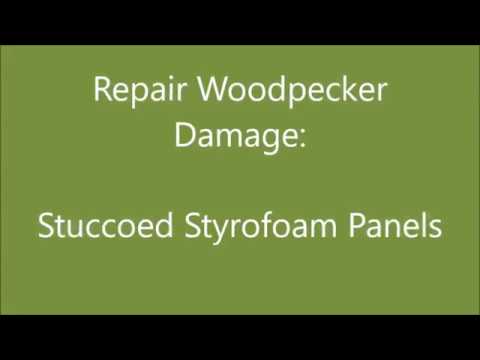 Repair Woodpecker Damage:

Stuccoed Styrofoam Panels